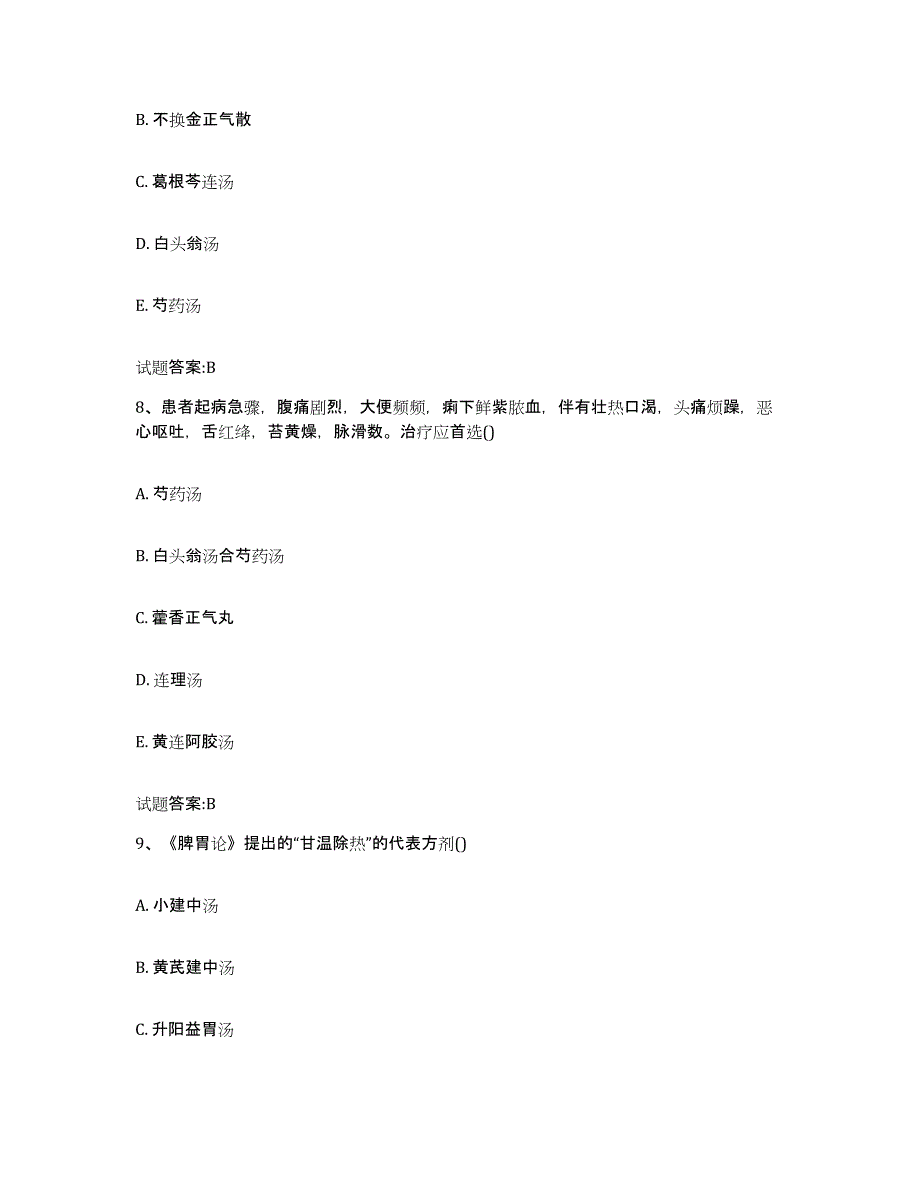 B. 不换金正气散

C. 葛根芩连汤

D. 白头翁汤

E. 芍药汤

试题答案:B

8、患者起病急骤，腹痛剧烈，大便频频，痢下鲜紫脓血，伴有壮热口渴，头痛烦躁，恶心呕吐，舌红绛，苔黄燥，脉滑数。治疗应首选()

A. 芍药汤

B. 白头翁汤合芍药汤

C. 藿香正气丸

D. 连理汤

E. 黄连阿胶汤

试题答案:B

9、《脾胃论》提出的“甘温除热”的代表方剂()

A. 小建中汤

B. 黄芪建中汤

C. 升阳益胃汤